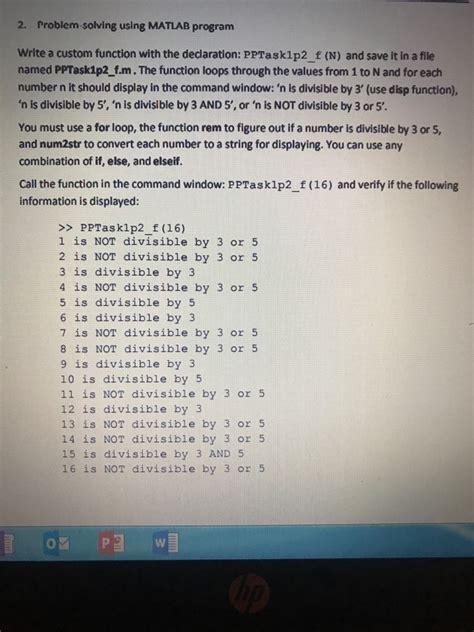 2. Problem-solving using MATLAB program

Write a custom function with the declaration: PPTask1p2_f(N) and save it in a file named PPTask1p2_f.m. The function loops through the values from 1 to N and for each number n it should display in the command window: 'n is divisible by 3' (use disp function), 'n is divisible by 5', 'n is divisible by 3 AND 5', or 'n is NOT divisible by 3 or 5'.

You must use a for loop, the function rem to figure out if a number is divisible by 3 or 5, and num2str to convert each number to a string for displaying. You can use any combination of if, else, and elseif.

Call the function in the command window: PPTask1p2_f(16) and verify if the following information is displayed:

>> PPTask1p2_f(16)
1 is NOT divisible by 3 or 5
2 is NOT divisible by 3 or 5
3 is divisible by 3
4 is NOT divisible by 3 or 5
5 is divisible by 5
6 is divisible by 3
7 is NOT divisible by 3 or 5
8 is NOT divisible by 3 or 5
9 is divisible by 3
10 is divisible by 5
11 is NOT divisible by 3 or 5
12 is divisible by 3
13 is NOT divisible by 3 or 5
14 is NOT divisible by 3 or 5
15 is divisible by 3 AND 5
16 is NOT divisible by 3 or 5

hp